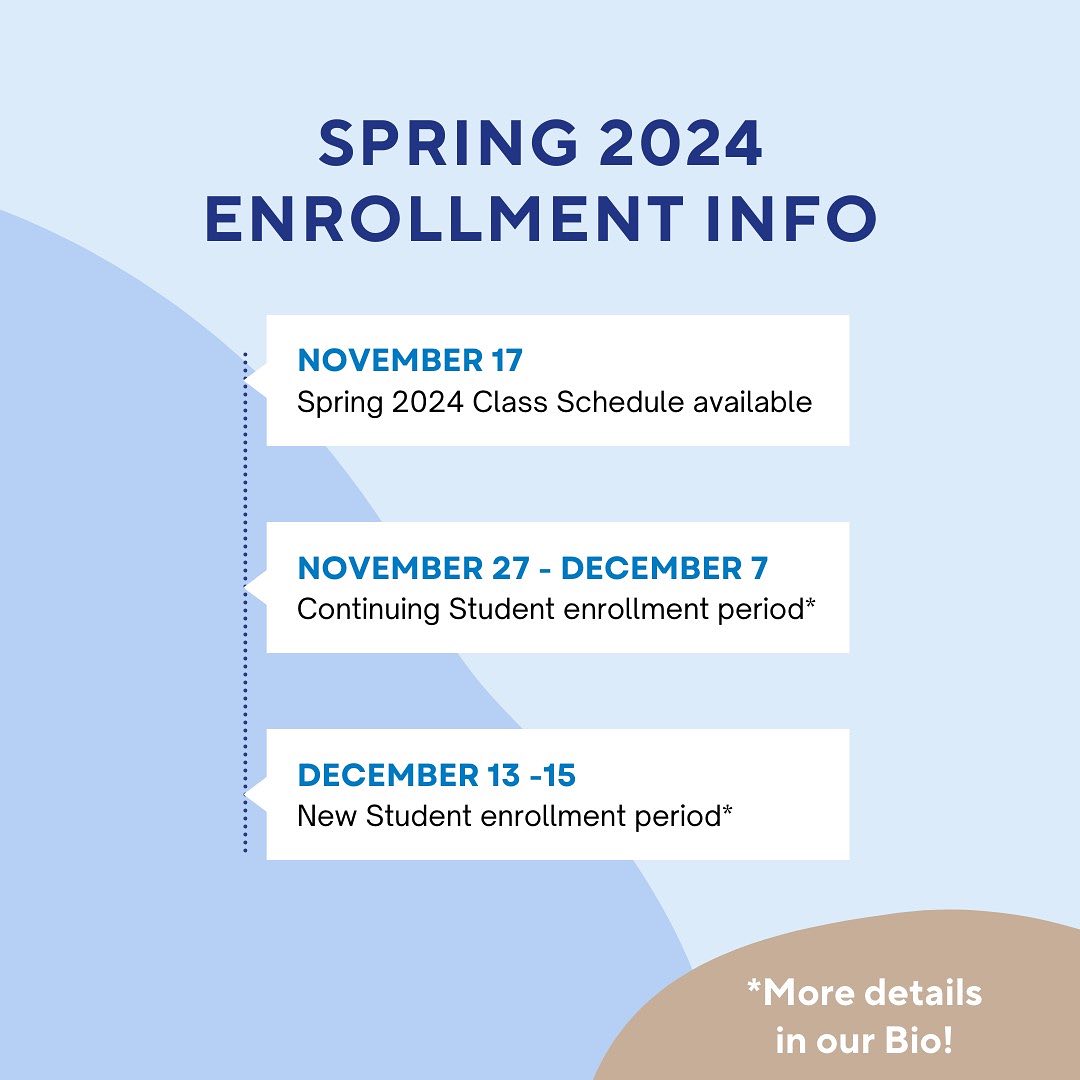 SPRING 2024
ENROLLMENT INFO

NOVEMBER 17
Spring 2024 Class Schedule available

NOVEMBER 27 - DECEMBER 7
Continuing Student enrollment period*

DECEMBER 13 -15
New Student enrollment period*

*More details in our Bio!